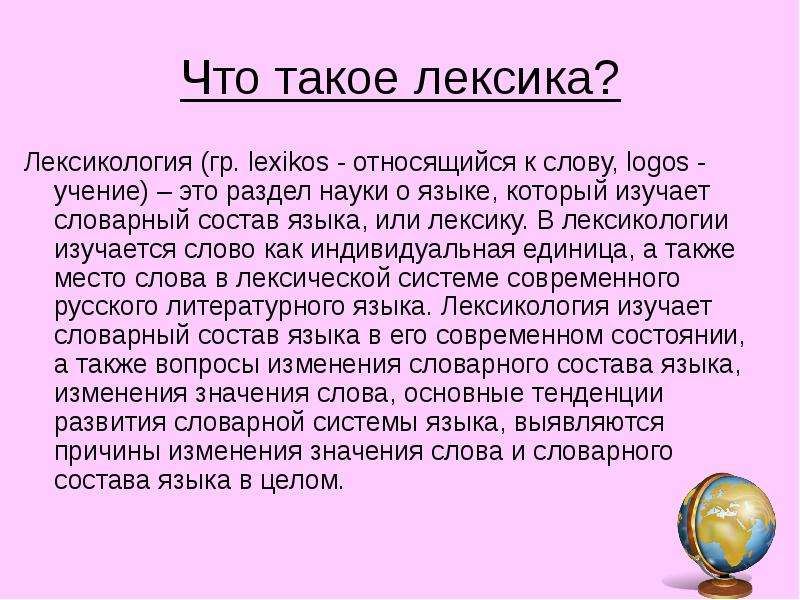 Что такое лексика?

Лексикология (гр. lexikos - относящийся к слову, logos - учение) – это раздел науки о языке, который изучает словарный состав языка, или лексику. В лексикологии изучается слово как индивидуальная единица, а также место слова в лексической системе современного русского литературного языка. Лексикология изучает словарный состав языка в его современном состоянии, а также вопросы изменения словарного состава языка, изменения значения слова, основные тенденции развития словарной системы языка, выявляются причины изменения значения слова и словарного состава языка в целом.